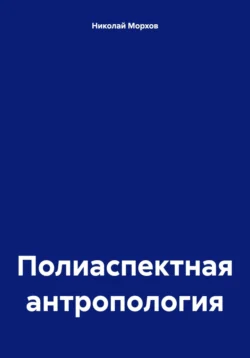 Николай Морхов

Полиаспектная антропология